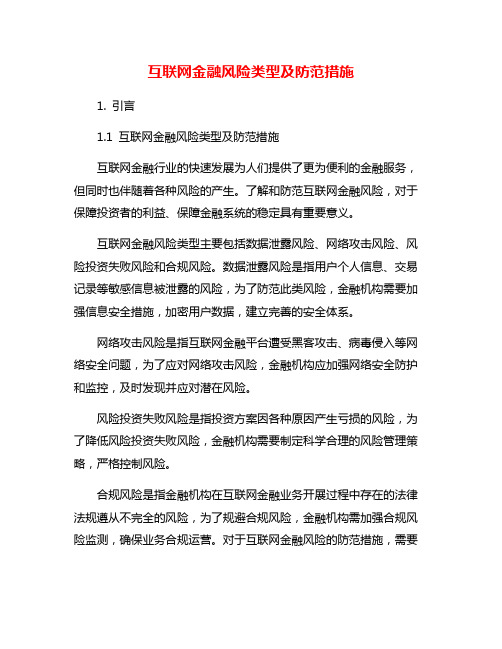 互联网金融风险类型及防范措施

1. 引言

1.1 互联网金融风险类型及防范措施

互联网金融行业的快速发展为人们提供了更为便利的金融服务，但同时也伴随着各种风险的产生。了解和防范互联网金融风险，对于保障投资者的利益、保障金融系统的稳定具有重要意义。

互联网金融风险类型主要包括数据泄露风险、网络攻击风险、风险投资失败风险和合规风险。数据泄露风险是指用户个人信息、交易记录等敏感信息被泄露的风险，为了防范此类风险，金融机构需要加强信息安全措施，加密用户数据，建立完善的安全体系。

网络攻击风险是指互联网金融平台遭受黑客攻击、病毒侵入等网络安全问题，为了应对网络攻击风险，金融机构应加强网络安全防护和监控，及时发现并应对潜在风险。

风险投资失败风险是指投资方案因各种原因产生亏损的风险，为了降低风险投资失败风险，金融机构需要制定科学合理的风险管理策略，严格控制风险。

合规风险是指金融机构在互联网金融业务开展过程中存在的法律法规遵从不完全的风险，为了规避合规风险，金融机构需加强合规风险监测，确保业务合规运营。对于互联网金融风险的防范措施，需要